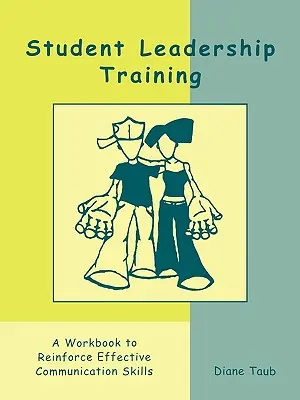 Student Leadership Training

A Workbook to Reinforce Effective Communication Skills

Diane Taub